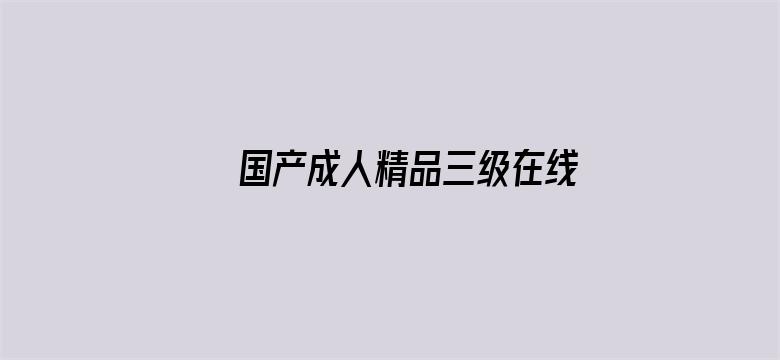 国产成人精品三级在线